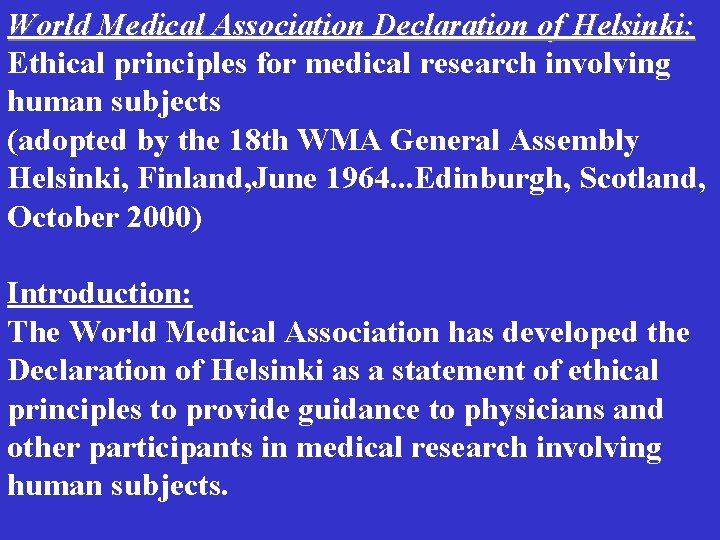 World Medical Association Declaration of Helsinki:
Ethical principles for medical research involving human subjects
(adopted by the 18th WMA General Assembly Helsinki, Finland,June 1964...Edinburgh, Scotland, October 2000)

Introduction:
The World Medical Association has developed the Declaration of Helsinki as a statement of ethical principles to provide guidance to physicians and other participants in medical research involving human subjects.